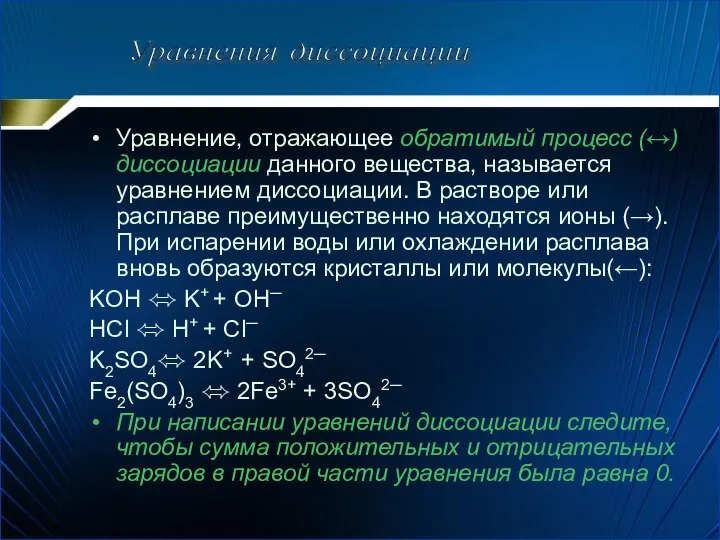 Уравнения диссоциации

• Уравнение, отражающее обратимый процесс (↔) диссоциации данного вещества, называется уравнением диссоциации. В растворе или расплаве преимущественно находятся ионы (→). При испарении воды или охлаждении расплава вновь образуются кристаллы или молекулы(←):

$KOH \Leftrightarrow K^+ + OH^-$

$HCl \Leftrightarrow H^+ + Cl^-$

$K_2SO_4 \Leftrightarrow 2K^+ + SO_4^{2-}$

$Fe_2(SO_4)_3 \Leftrightarrow 2Fe^{3+} + 3SO_4^{2-}$

• При написании уравнений диссоциации следите, чтобы сумма положительных и отрицательных зарядов в правой части уравнения была равна 0.